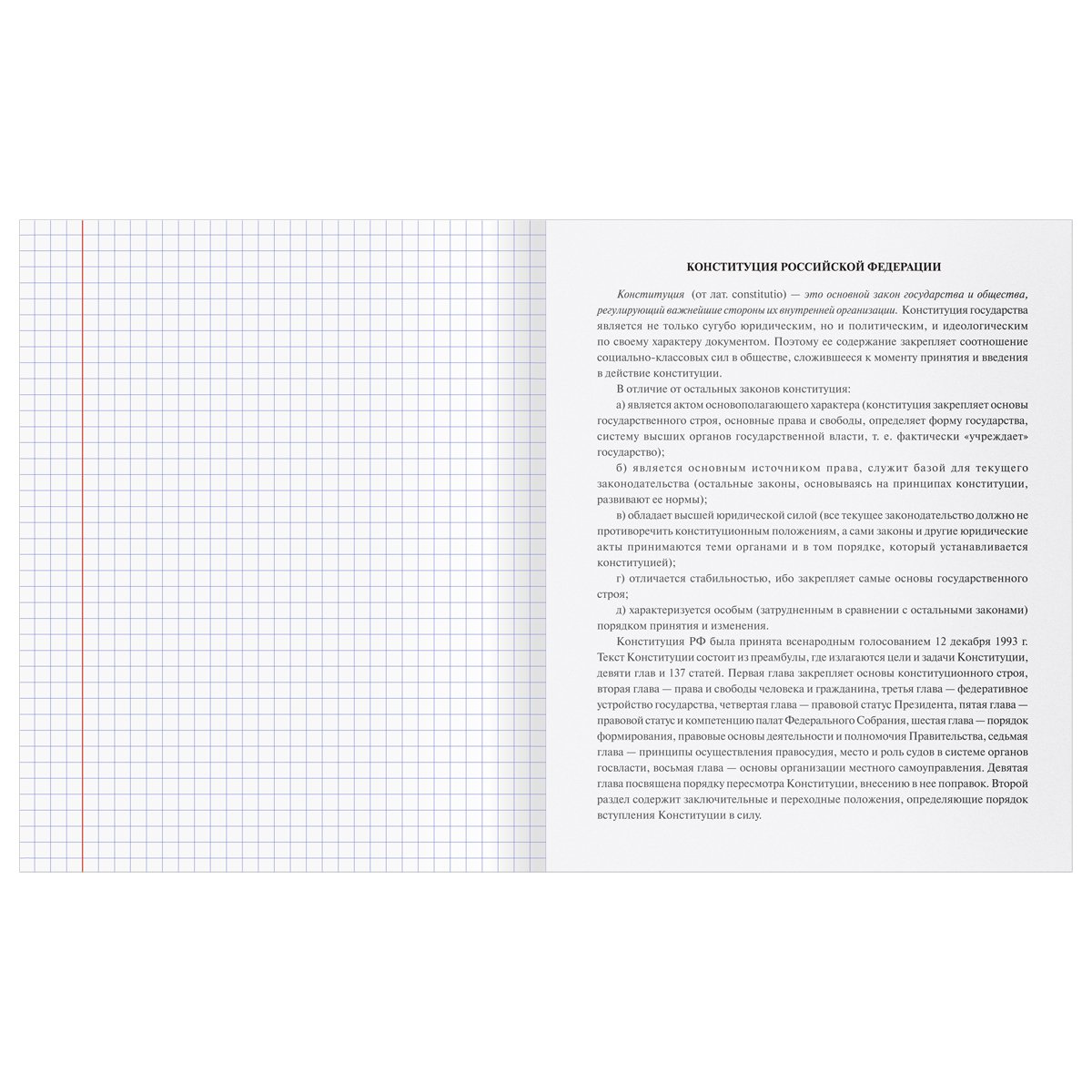 КОНСТИТУЦИЯ РОССИЙСКОЙ ФЕДЕРАЦИИ

Конституция (от лат. constitutio) — это основной закон государства и общества, регулирующий важнейшие стороны их внутренней организации. Конституция государства является не только сугубо юридическим, но и политическим, и идеологическим по своему характеру документом. Поэтому ее содержание закрепляет соотношение социально-классовых сил в обществе, сложившееся к моменту принятия и введения в действие конституции.

В отличие от остальных законов конституция:

а) является актом основополагающего характера (конституция закрепляет основы государственного строя, основные права и свободы, определяет форму государства, систему высших органов государственной власти, т. е. фактически «учреждает» государство);

б) является основным источником права, служит базой для текущего законодательства (остальные законы, основываясь на принципах конституции, развивают ее нормы);

в) обладает высшей юридической силой (все текущее законодательство должно не противоречить конституционным положениям, а сами законы и другие юридические акты принимаются теми органами и в том порядке, который устанавливается конституцией);

г) отличается стабильностью, ибо закрепляет самые основы государственного строя;

д) характеризуется особым (затрудненным в сравнении с остальными законами) порядком принятия и изменения.

Конституция РФ была принята всенародным голосованием 12 декабря 1993 г. Текст Конституции состоит из преамбулы, где излагаются цели и задачи Конституции, девяти глав и 137 статей. Первая глава закрепляет основы конституционного строя, вторая глава — права и свободы человека и гражданина, третья глава — федеративное устройство государства, четвертая глава — правовой статус Президента, пятая глава — правовой статус и компетенцию палат Федерального Собрания, шестая глава — порядок формирования, правовые основы деятельности и полномочия Правительства, седьмая глава — принципы осуществления правосудия, место и роль судов в системе органов госвласти, восьмая глава — основы организации местного самоуправления. Девятая глава посвящена порядку пересмотра Конституции, внесению в нее поправок. Второй раздел содержит заключительные и переходные положения, определяющие порядок вступления Конституции в силу.